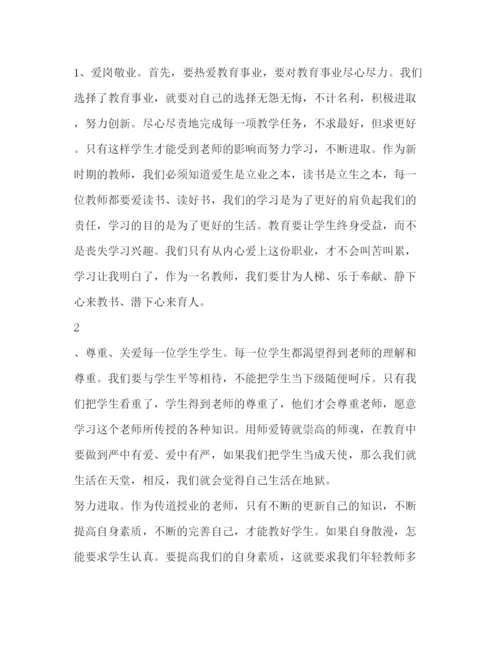 1、爱岗敬业。首先，要热爱教育事业，要对教育事业尽心尽力。我们选择了教育事业，就要对自己的选择无怨无悔，不计名利，积极进取，努力创新。尽心尽责地完成每一项教学任务，不求最好，但求更好。只有这样学生才能受到老师的影响而努力学习，不断进取。作为新时期的教师，我们必须知道爱生是立业之本，读书是立生之本，每一位教师都要爱读书、读好书，我们的学习是为了更好的肩负起我们的责任，学习的目的是为了更好的生活。教育要让学生终身受益，而不是丧失学习兴趣。我们只有从内心爱上这份职业，才不会叫苦叫累，学习让我明白了，作为一名教师，我们要甘为人梯、乐于奉献、静下心来教书、潜下心来育人。

2

、尊重、关爱每一位学生学生。每一位学生都渴望得到老师的理解和尊重。我们要与学生平等相待，不能把学生当下级随便呵斥。只有我们把学生看重了，学生得到老师的尊重了，他们才会尊重老师，愿意学习这个老师所传授的各种知识。用师爱铸就崇高的师魂，在教育中要做到严中有爱、爱中有严，如果我们把学生当成天使，那么我们就生活在天堂，相反，我们就会觉得自己生活在地狱。

努力进取。作为传道授业的老师，只有不断的更新自己的知识，不断提高自身素质，不断的完善自己，才能教好学生。如果自身散漫，怎能要求学生认真。要提高我们的自身素质，这就要求我们年轻教师多